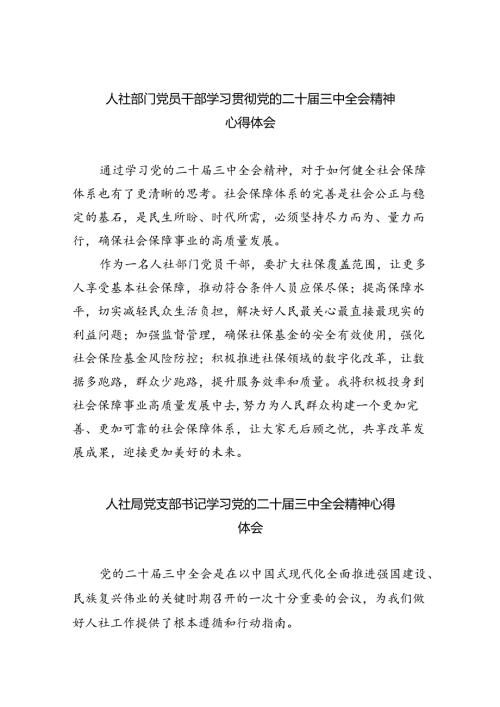 人社部门党员干部学习贯彻党的二十届三中全会精神心得体会

通过学习党的二十届三中全会精神，对于如何健全社会保障体系也有了更清晰的思考。社会保障体系的完善是社会公正与稳定的基石，是民生所盼、时代所需，必须坚持尽力而为、量力而行，确保社会保障事业的高质量发展。

作为一名人社部门党员干部，要扩大社保覆盖范围，让更多人享受基本社会保障，推动符合条件人员应保尽保；提高保障水平，切实减轻民众生活负担，解决好人民最关心最直接最现实的利益问题；加强监督管理，确保社保基金的安全有效使用，强化社会保险基金风险防控；积极推进社保领域的数字化改革，让数据多跑路，群众少跑路，提升服务效率和质量。我将积极投身到社会保障事业高质量发展中去，努力为人民群众构建一个更加完善、更加可靠的社会保障体系，让大家无后顾之忧，共享改革发展成果，迎接更加美好的未来。

人社局党支部书记学习党的二十届三中全会精神心得体会

党的二十届三中全会是在以中国式现代化全面推进强国建设、民族复兴伟业的关键时期召开的一次十分重要的会议，为我们做好人社工作提供了根本遵循和行动指南。